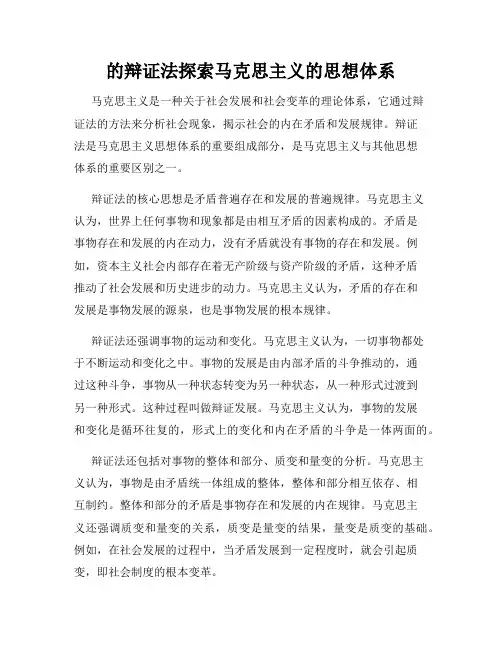 的辩证法探索马克思主义的思想体系

马克思主义是一种关于社会发展和社会变革的理论体系，它通过辩证法的方法来分析社会现象，揭示社会的内在矛盾和发展规律。辩证法是马克思主义思想体系的重要组成部分，是马克思主义与其他思想体系的重要区别之一。

辩证法的核心思想是矛盾普遍存在和发展的普遍规律。马克思主义认为，世界上任何事物和现象都是由相互矛盾的因素构成的。矛盾是事物存在和发展的内在动力，没有矛盾就没有事物的存在和发展。例如，资本主义社会内部存在着无产阶级与资产阶级的矛盾，这种矛盾推动了社会发展和历史进步的动力。马克思主义认为，矛盾的存在和发展是事物发展的源泉，也是事物发展的根本规律。

辩证法还强调事物的运动和变化。马克思主义认为，一切事物都处于不断运动和变化之中。事物的发展是由内部矛盾的斗争推动的，通过这种斗争，事物从一种状态转变为另一种状态，从一种形式过渡到另一种形式。这种过程叫做辩证发展。马克思主义认为，事物的发展和变化是循环往复的，形式上的变化和内在矛盾的斗争是一体两面的。

辩证法还包括对事物的整体和部分、质变和量变的分析。马克思主义认为，事物是由矛盾统一体组成的整体，整体和部分相互依存、相互制约。整体和部分的矛盾是事物存在和发展的内在规律。马克思主义还强调质变和量变的关系，质变是量变的结果，量变是质变的基础。例如，在社会发展的过程中，当矛盾发展到一定程度时，就会引起质变，即社会制度的根本变革。